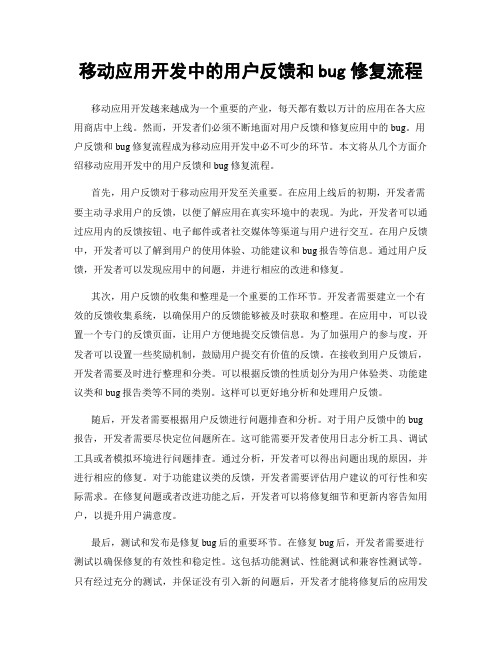 移动应用开发中的用户反馈和 bug 修复流程

移动应用开发越来越成为一个重要的产业，每天都有数以万计的应用在各大应用商店中上线。然而，开发者们必须不断地面对用户反馈和修复应用中的 bug。用户反馈和 bug 修复流程成为移动应用开发中必不可少的环节。本文将从几个方面介绍移动应用开发中的用户反馈和 bug 修复流程。

首先，用户反馈对于移动应用开发至关重要。在应用上线后的初期，开发者需要主动寻求用户的反馈，以便了解应用在真实环境中的表现。为此，开发者可以通过应用内的反馈按钮、电子邮件或者社交媒体等渠道与用户进行交互。在用户反馈中，开发者可以了解到用户的使用体验、功能建议和 bug 报告等信息。通过用户反馈，开发者可以发现应用中的问题，并进行相应的改进和修复。

其次，用户反馈的收集和整理是一个重要的工作环节。开发者需要建立一个有效的反馈收集系统，以确保用户的反馈能够被及时获取和整理。在应用中，可以设置一个专门的反馈页面，让用户方便地提交反馈信息。为了加强用户的参与度，开发者可以设置一些奖励机制，鼓励用户提交有价值的反馈。在接收到用户反馈后，开发者需要及时进行整理和分类。可以根据反馈的性质划分为用户体验类、功能建议类和 bug 报告类等不同的类别。这样可以更好地分析和处理用户反馈。

随后，开发者需要根据用户反馈进行问题排查和分析。对于用户反馈中的 bug 报告，开发者需要尽快定位问题所在。这可能需要开发者使用日志分析工具、调试工具或者模拟环境进行问题排查。通过分析，开发者可以得出问题出现的原因，并进行相应的修复。对于功能建议类的反馈，开发者需要评估用户建议的可行性和实际需求。在修复问题或者改进功能之后，开发者可以将修复细节和更新内容告知用户，以提升用户满意度。

最后，测试和发布是修复 bug 后的重要环节。在修复 bug 后，开发者需要进行测试以确保修复的有效性和稳定性。这包括功能测试、性能测试和兼容性测试等。只有经过充分的测试，并保证没有引入新的问题后，开发者才能将修复后的应用发